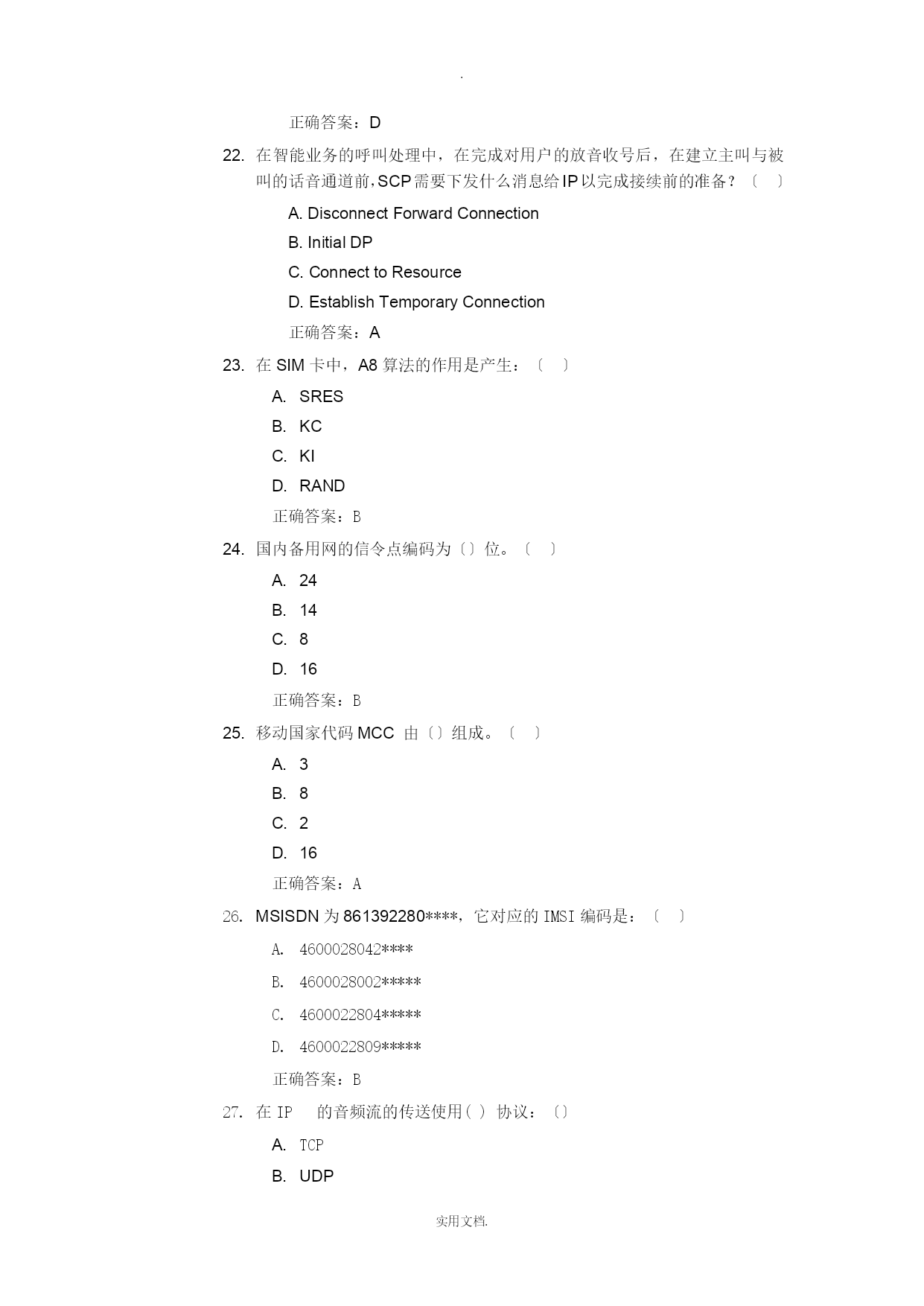 .

正确答案：D

22. 在智能业务的呼叫处理中，在完成对用户的放音收号后，在建立主叫与被叫的话音通道前，SCP需要下发什么消息给IP以完成接续前的准备？〔 〕

A. Disconnect Forward Connection

B. Initial DP

C. Connect to Resource

D. Establish Temporary Connection

正确答案：A

23. 在 SIM 卡中，A8 算法的作用是产生：〔 〕

A. SRES

B. KC

C. KI

D. RAND

正确答案：B

24. 国内备用网的信令点编码为〔〕位。〔 〕

A. 24

B. 14

C. 8

D. 16

正确答案：B

25. 移动国家代码 MCC 由〔〕组成。〔 〕

A. 3

B. 8

C. 2

D. 16

正确答案：A

26. MSISDN 为 861392280****，它对应的 IMSI 编码是：〔 〕

A. 4600028042****

B. 4600028002*****

C. 4600022804*****

D. 4600022809*****

正确答案：B

27. 在 IP 的音频流的传送使用( ) 协议：〔〕

A. TCP

B. UDP

实用文档.